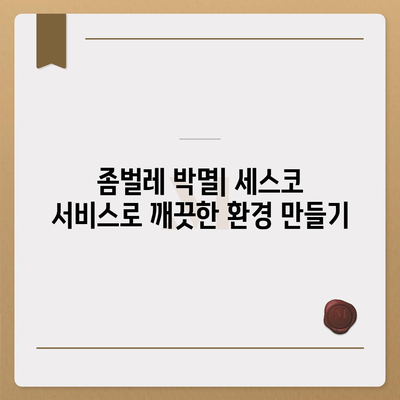 좀벌레 박멸| 세스코 서비스로 깨끗한 환경 만들기